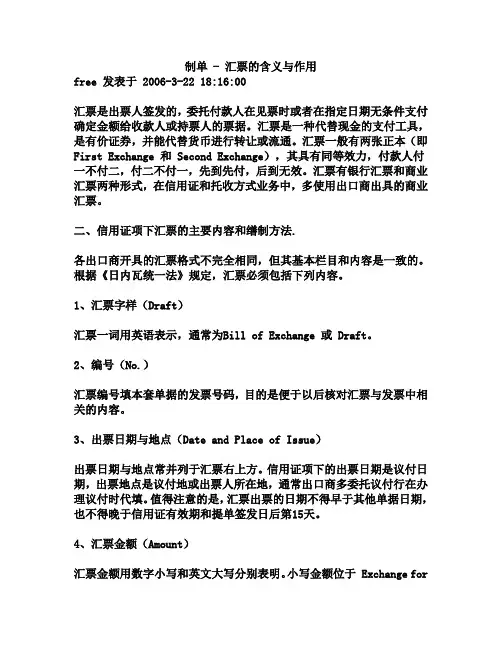 制单 - 汇票的含义与作用
free 发表于 2006-3-22 18:16:00

汇票是出票人签发的，委托付款人在见票时或者在指定日期无条件支付确定金额给收款人或持票人的票据。汇票是一种代替现金的支付工具，是有价证券，并能代替货币进行转让或流通。汇票一般有两张正本（即 First Exchange 和 Second Exchange），其具有同等效力，付款人付一不付二，付二不付一，先到先付，后到无效。汇票有银行汇票和商业汇票两种形式，在信用证和托收方式业务中，多使用出口商出具的商业汇票。

二、信用证项下汇票的主要内容和缮制方法.

各出口商开具的汇票格式不完全相同，但其基本栏目和内容是一致的。根据《日内瓦统一法》规定，汇票必须包括下列内容。

1、汇票字样（Draft）

汇票一词用英语表示，通常为Bill of Exchange 或 Draft。

2、编号（No.）

汇票编号填本套单据的发票号码，目的是便于以后核对汇票与发票中相关的内容。

3、出票日期与地点（Date and Place of Issue）

出票日期与地点常并列于汇票右上方。信用证项下的出票日期是议付日期，出票地点是议付地或出票人所在地，通常出口商多委托议付行在办理议付时代填。值得注意的是，汇票出票的日期不得早于其他单据日期，也不得晚于信用证有效期和提单签发日后第15天。

4、汇票金额（Amount）

汇票金额用数字小写和英文大写分别表明。小写金额位于 Exchange for